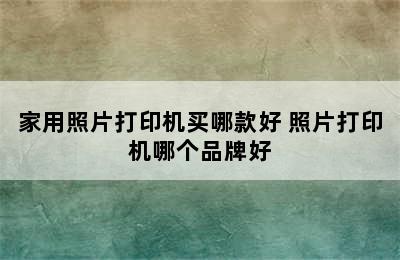 家用照片打印机买哪款好 照片打印机哪个品牌好